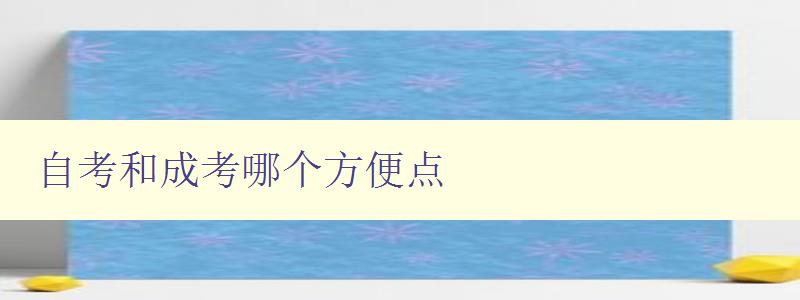 自考和成考哪个方便点